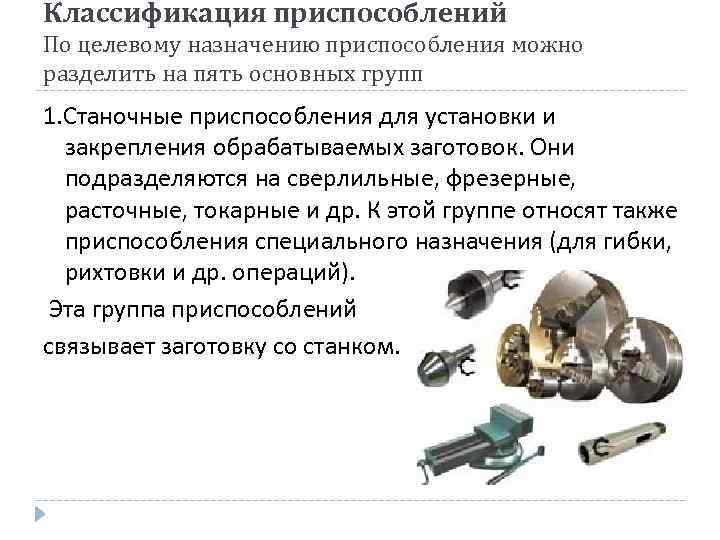 Классификация приспособлений
По целевому назначению приспособления можно разделить на пять основных групп

1.Станочные приспособления для установки и закрепления обрабатываемых заготовок. Они подразделяются на сверлильные, фрезерные, расточные, токарные и др. К этой группе относят также приспособления специального назначения (для гибки, рихтовки и др. операций).

Эта группа приспособлений связывает заготовку со станком.